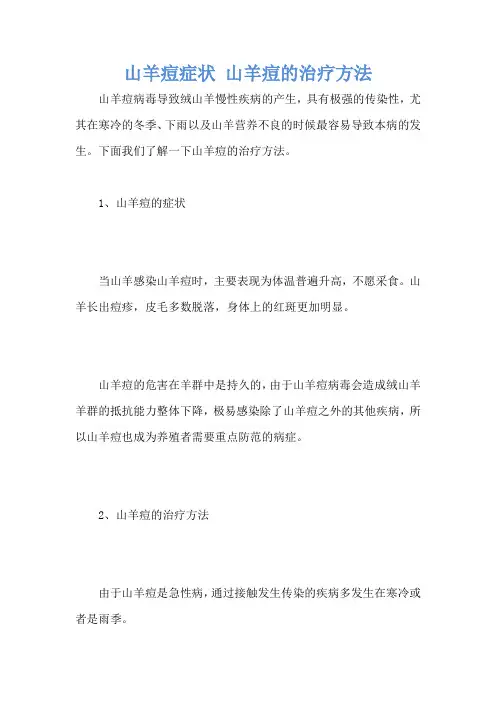 山羊痘症状 山羊痘的治疗方法

山羊痘病毒导致绒山羊慢性疾病的产生，具有极强的传染性，尤其在寒冷的冬季、下雨以及山羊营养不良的时候最容易导致本病的发生。下面我们了解一下山羊痘的治疗方法。

1、山羊痘的症状

当山羊感染山羊痘时，主要表现为体温普遍升高，不愿采食。山羊长出痘疹，皮毛多数脱落，身体上的红斑更加明显。

山羊痘的危害在羊群中是持久的，由于山羊痘病毒会造成绒山羊羊群的抵抗能力整体下降，极易感染除了山羊痘之外的其他疾病，所以山羊痘也成为养殖者需要重点防范的病症。

2、山羊痘的治疗方法

由于山羊痘是急性病，通过接触发生传染的疾病多发生在寒冷或者是雨季。